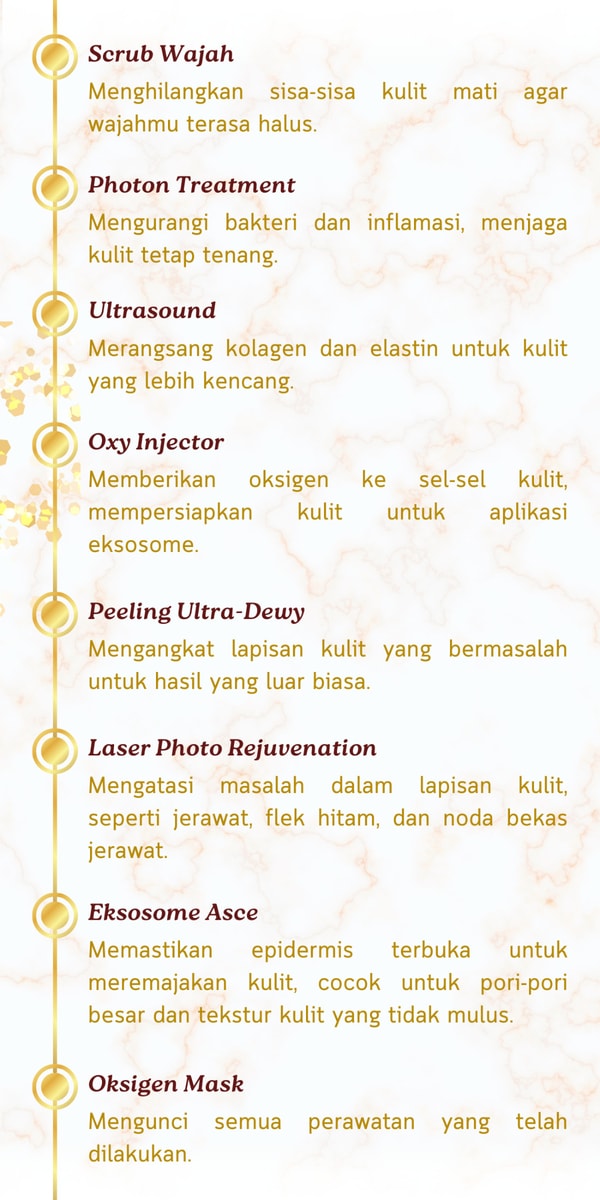 Scrub Wajah
Menghilangkan sisa-sisa kulit mati agar wajahmu terasa halus.

Photon Treatment
Mengurangi bakteri dan inflamasi, menjaga kulit tetap tenang.

Ultrasound
Merangsang kolagen dan elastin untuk kulit yang lebih kencang.

Oxy Injector
Memberikan oksigen ke sel-sel kulit, mempersiapkan kulit untuk aplikasi eksosome.

Peeling Ultra-Dewy
Mengangkat lapisan kulit yang bermasalah untuk hasil yang luar biasa.

Laser Photo Rejuvenation
Mengatasi masalah dalam lapisan kulit, seperti jerawat, flek hitam, dan noda bekas jerawat.

Eksosome Asce
Memastikan epidermis terbuka untuk meremajakan kulit, cocok untuk pori-pori besar dan tekstur kulit yang tidak mulus.

Oksigen Mask
Mengunci semua perawatan yang telah dilakukan.